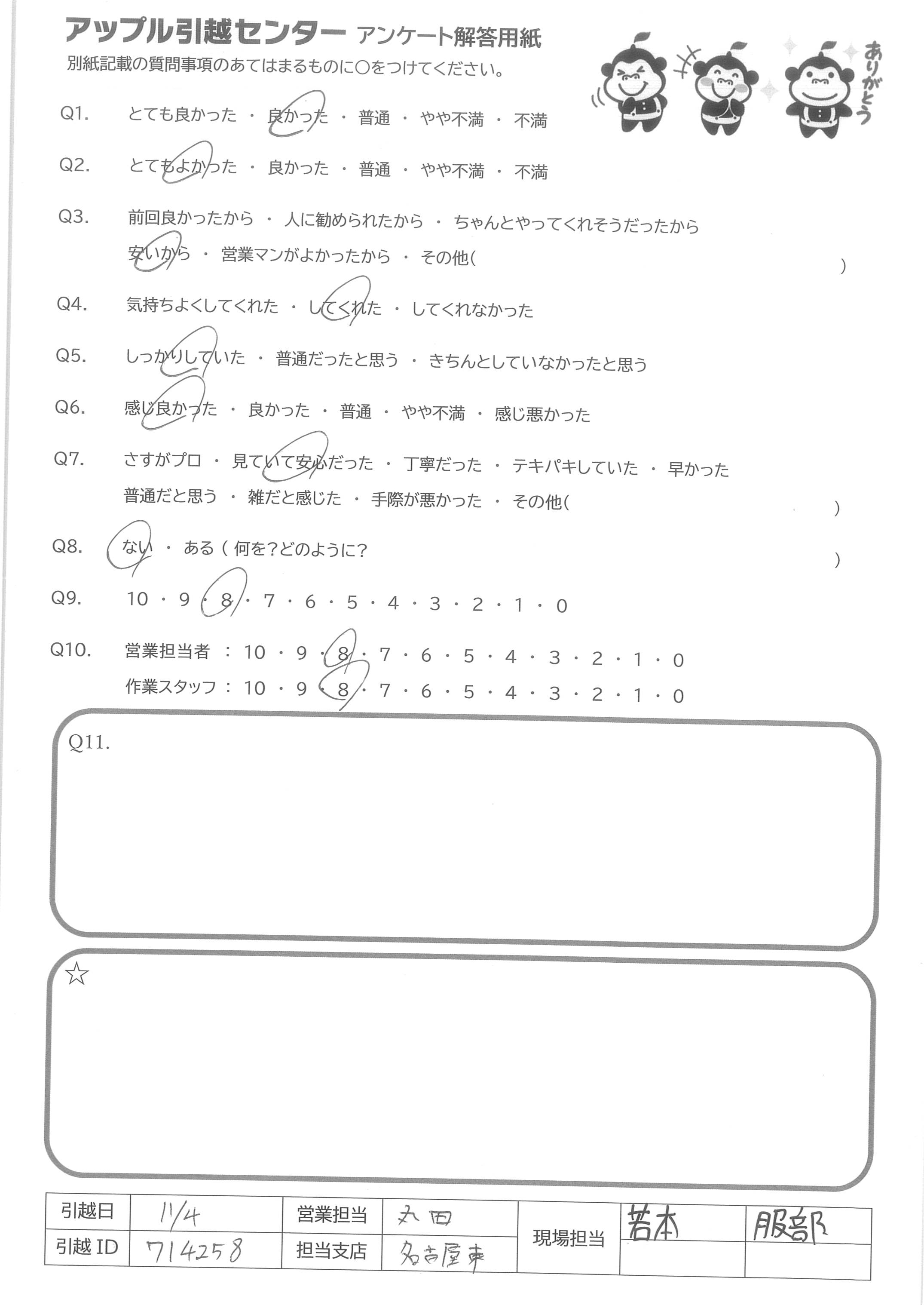 アップル引越センター アンケート解答用紙
別紙記載の質問事項のあてはまるものに○をつけてください。

ありがとう

Q1. とても良かった ・ 良かった ・ 普通 ・ やや不満 ・ 不満

Q2. とてもよかった ・ 良かった ・ 普通 ・ やや不満 ・ 不満

Q3. 前回良かったから ・ 人に勧められたから ・ ちゃんとやってくれそうだったから
安いから ・ 営業マンがよかったから ・ その他( )

Q4. 気持ちよくしてくれた ・ してくれた ・ してくれなかった

Q5. しっかりしていた ・ 普通だったと思う ・ きちんとしていなかったと思う

Q6. 感じ良かった ・ 良かった ・ 普通 ・ やや不満 ・ 感じ悪かった

Q7. さすがプロ ・ 見ていて安心だった ・ 丁寧だった ・ テキパキしていた ・ 早かった
普通だと思う ・ 雑だと感じた ・ 手際が悪かった ・ その他( )

Q8. ない ・ ある ( 何を?どのように? )

Q9. 10 ・ 9 ・ 8 ・ 7 ・ 6 ・ 5 ・ 4 ・ 3 ・ 2 ・ 1 ・ 0

Q10. 営業担当者 : 10 ・ 9 ・ 8 ・ 7 ・ 6 ・ 5 ・ 4 ・ 3 ・ 2 ・ 1 ・ 0
作業スタッフ : 10 ・ 9 ・ 8 ・ 7 ・ 6 ・ 5 ・ 4 ・ 3 ・ 2 ・ 1 ・ 0

Q11.

☆

| 引越日 | 11/4 | 営業担当 | 丸田 | 現場担当 | 若本 | 服部 |
|---|---|---|---|---|---|---|
| 引越 ID | 714258 | 担当支店 | 名古屋東 | | | |